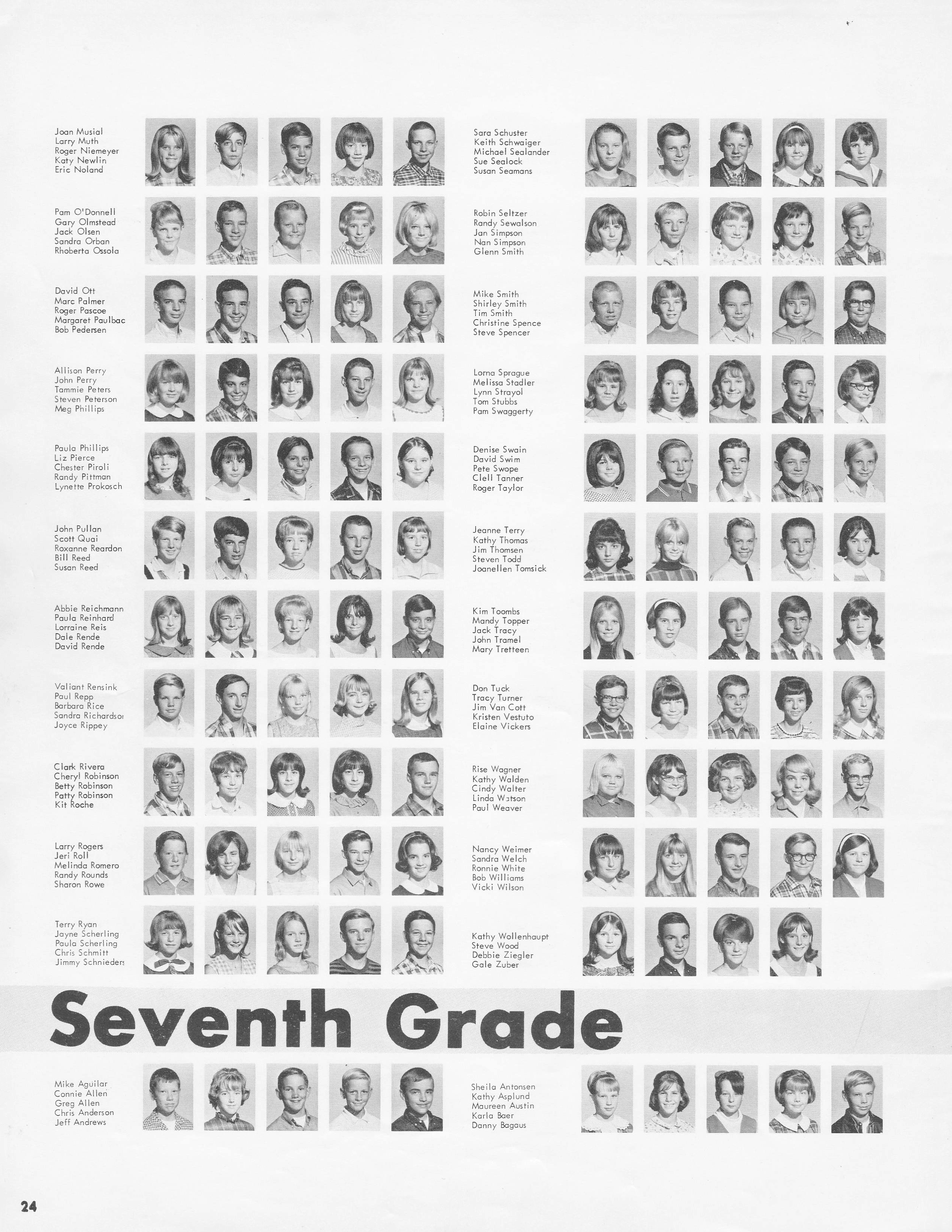 Joan Musial
Larry Muth
Roger Niemeyer
Katy Newlin
Eric Noland

Pam O'Donnell
Gary Olmstead
Jack Olsen
Sandra Orban
Rhoberta Ossola

David Ott
Marc Palmer
Roger Pascoe
Margaret Paulbac
Bob Pedersen

Allison Perry
John Perry
Tammie Peters
Steven Peterson
Meg Phillips

Paula Phillips
Liz Pierce
Chester Piroli
Randy Pittman
Lynette Prokosch

John Pullan
Scott Quai
Roxanne Reardon
Bill Reed
Susan Reed

Abbie Reichmann
Paula Reinhard
Lorraine Reis
Dale Rende
David Rende

Valiant Rensink
Paul Repp
Barbara Rice
Sandra Richardsor
Joyce Rippey

Clark Rivera
Cheryl Robinson
Betty Robinson
Patty Robinson
Kit Roche

Larry Rogers
Jeri Roll
Melinda Romero
Randy Rounds
Sharon Rowe

Terry Ryan
Jayne Scherling
Paula Scherling
Chris Schmitt
Jimmy Schnieders

Sara Schuster
Keith Schwaiger
Michael Sealander
Sue Sealock
Susan Seamans

Robin Seltzer
Randy Sewalson
Jan Simpson
Nan Simpson
Glenn Smith

Mike Smith
Shirley Smith
Tim Smith
Christine Spence
Steve Spencer

Lorna Sprague
Melissa Stadler
Lynn Strayol
Tom Stubbs
Pam Swaggerty

Denise Swain
David Swim
Pete Swope
Clell Tanner
Roger Taylor

Jeanne Terry
Kathy Thomas
Jim Thomsen
Steven Todd
Joanellen Tomsick

Kim Toombs
Mandy Topper
Jack Tracy
John Tramel
Mary Tretteen

Don Tuck
Tracy Turner
Jim Van Cott
Kristen Vestuto
Elaine Vickers

Rise Wagner
Kathy Walden
Cindy Walter
Linda Watson
Paul Weaver

Nancy Weimer
Sandra Welch
Ronnie White
Bob Williams
Vicki Wilson

Kathy Wollenhaupt
Steve Wood
Debbie Ziegler
Gale Zuber

Seventh Grade

Mike Aguilar
Connie Allen
Greg Allen
Chris Anderson
Jeff Andrews

Sheila Antonsen
Kathy Asplund
Maureen Austin
Karla Baer
Danny Bagaus

24